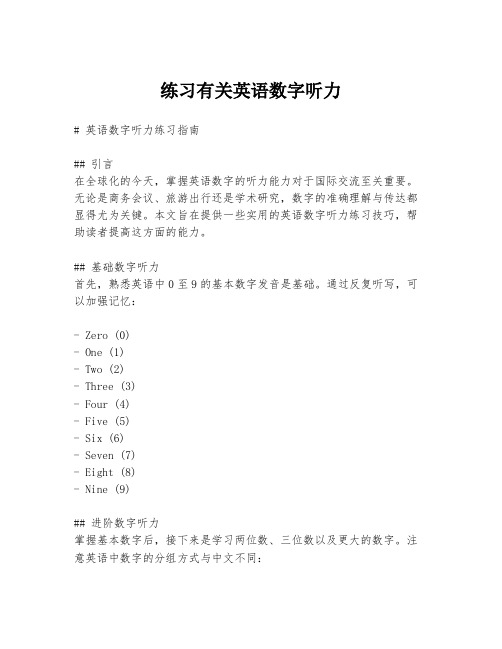 练习有关英语数字听力

# 英语数字听力练习指南

## 引言
在全球化的今天，掌握英语数字的听力能力对于国际交流至关重要。无论是商务会议、旅游出行还是学术研究，数字的准确理解与传达都显得尤为关键。本文旨在提供一些实用的英语数字听力练习技巧，帮助读者提高这方面的能力。

## 基础数字听力
首先，熟悉英语中0至9的基本数字发音是基础。通过反复听写，可以加强记忆：

- Zero (0)
- One (1)
- Two (2)
- Three (3)
- Four (4)
- Five (5)
- Six (6)
- Seven (7)
- Eight (8)
- Nine (9)

## 进阶数字听力
掌握基本数字后，接下来是学习两位数、三位数以及更大的数字。注意英语中数字的分组方式与中文不同：